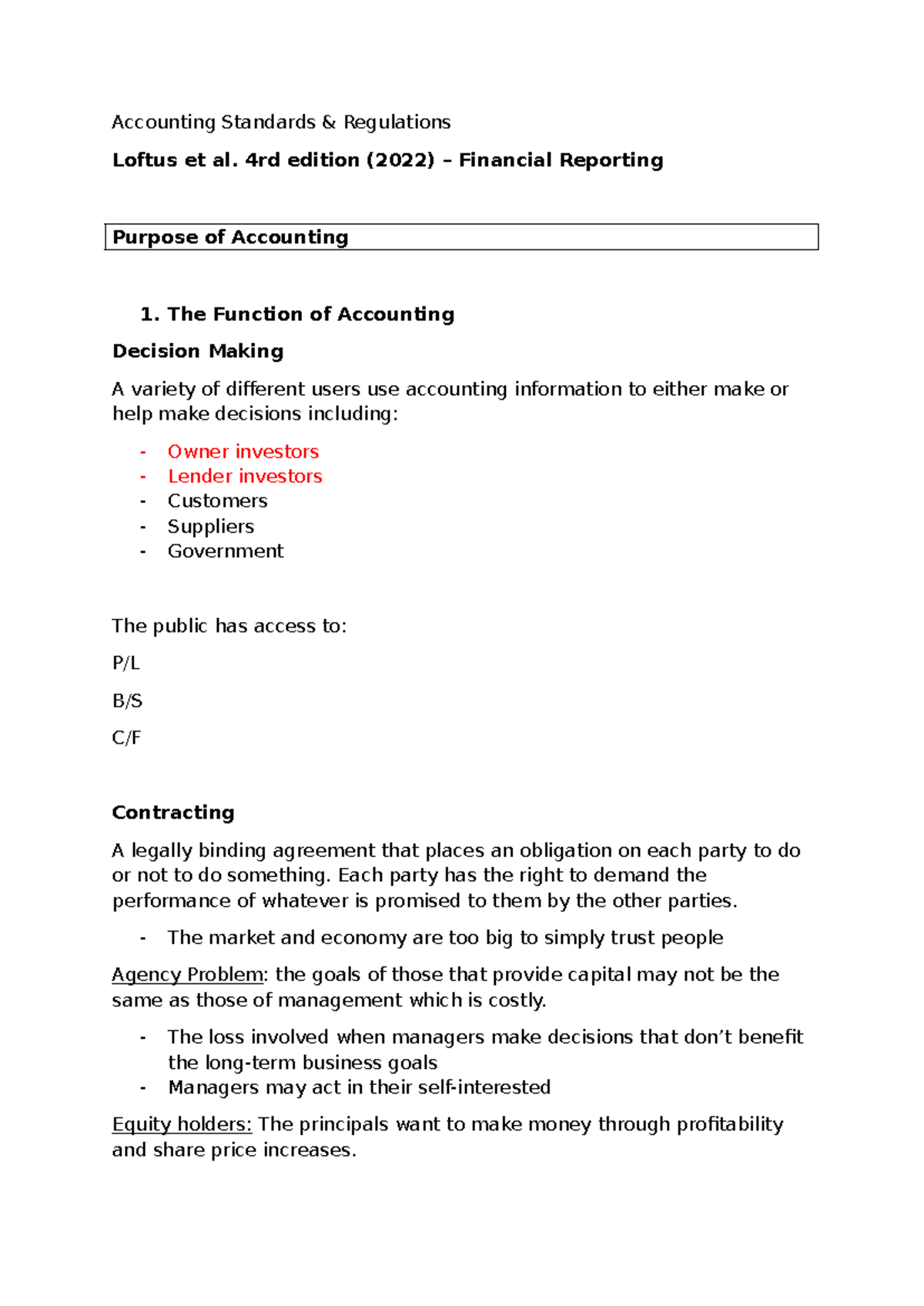 Accounting Standards & Regulations

Loftus et al. 4rd edition (2022) – Financial Reporting

Purpose of Accounting

1. The Function of Accounting

Decision Making

A variety of different users use accounting information to either make or help make decisions including:

- Owner investors
- Lender investors
- Customers
- Suppliers
- Government

The public has access to:

P/L

B/S

C/F

Contracting

A legally binding agreement that places an obligation on each party to do or not to do something. Each party has the right to demand the performance of whatever is promised to them by the other parties.

- The market and economy are too big to simply trust people

Agency Problem: the goals of those that provide capital may not be the same as those of management which is costly.

- The loss involved when managers make decisions that don't benefit the long-term business goals
- Managers may act in their self-interested

Equity holders: The principals want to make money through profitability and share price increases.